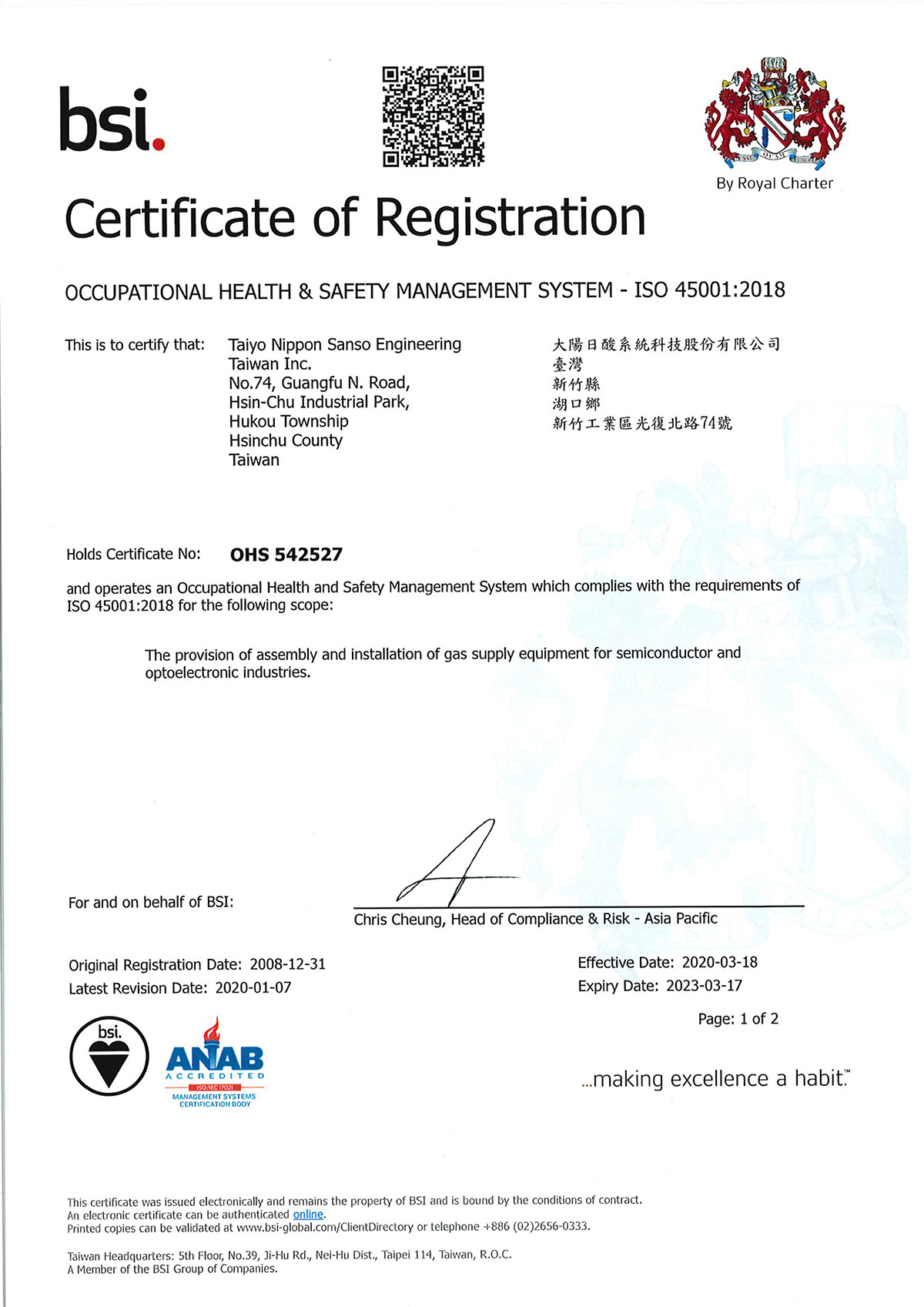 bsi.

By Royal Charter

Certificate of Registration

OCCUPATIONAL HEALTH & SAFETY MANAGEMENT SYSTEM - ISO 45001:2018

This is to certify that: Taiyo Nippon Sanso Engineering Taiwan Inc. No.74, Guangfu N. Road, Hsin-Chu Industrial Park, Hukou Township Hsinchu County Taiwan

大陽日酸系統科技股份有限公司
臺灣
新竹縣
湖口鄉
新竹工業區光復北路74號

Holds Certificate No: OHS 542527

and operates an Occupational Health and Safety Management System which complies with the requirements of ISO 45001:2018 for the following scope:

The provision of assembly and installation of gas supply equipment for semiconductor and optoelectronic industries.

For and on behalf of BSI:

Chris Cheung, Head of Compliance & Risk - Asia Pacific

Original Registration Date: 2008-12-31
Latest Revision Date: 2020-01-07

Effective Date: 2020-03-18
Expiry Date: 2023-03-17

Page: 1 of 2

bsi.

ANAB ACCREDITED ISO/IEC 17021 MANAGEMENT SYSTEMS CERTIFICATION BODY

...making excellence a habit.™

This certificate was issued electronically and remains the property of BSI and is bound by the conditions of contract.
An electronic certificate can be authenticated online.
Printed copies can be validated at www.bsi-global.com/ClientDirectory or telephone +886 (02)2656-0333.

Taiwan Headquarters: 5th Floor, No.39, Ji-Hu Rd., Nei-Hu Dist., Taipei 114, Taiwan, R.O.C.
A Member of the BSI Group of Companies.